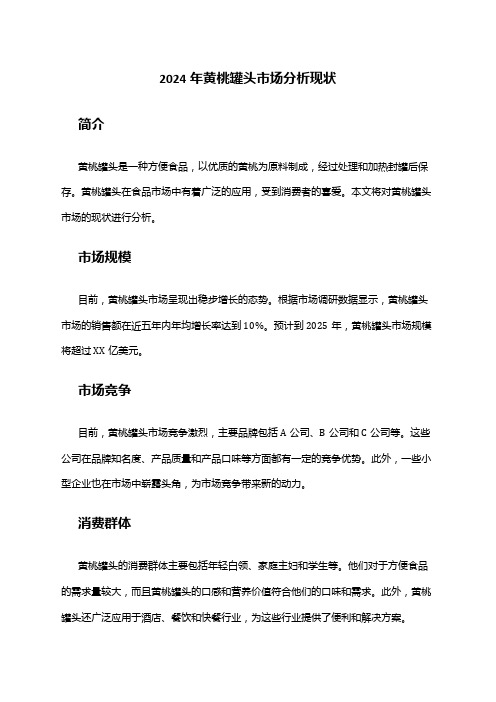 2024 年黄桃罐头市场分析现状

简介

黄桃罐头是一种方便食品，以优质的黄桃为原料制成，经过处理和加热封罐后保存。黄桃罐头在食品市场中有着广泛的应用，受到消费者的喜爱。本文将对黄桃罐头市场的现状进行分析。

市场规模

目前，黄桃罐头市场呈现出稳步增长的态势。根据市场调研数据显示，黄桃罐头市场的销售额在近五年内年均增长率达到 10%。预计到 2025 年，黄桃罐头市场规模将超过 XX 亿美元。

市场竞争

目前，黄桃罐头市场竞争激烈，主要品牌包括 A 公司、B 公司和 C 公司等。这些公司在品牌知名度、产品质量和产品口味等方面都有一定的竞争优势。此外，一些小型企业也在市场中崭露头角，为市场竞争带来新的动力。

消费群体

黄桃罐头的消费群体主要包括年轻白领、家庭主妇和学生等。他们对于方便食品的需求量较大，而且黄桃罐头的口感和营养价值符合他们的口味和需求。此外，黄桃罐头还广泛应用于酒店、餐饮和快餐行业，为这些行业提供了便利和解决方案。